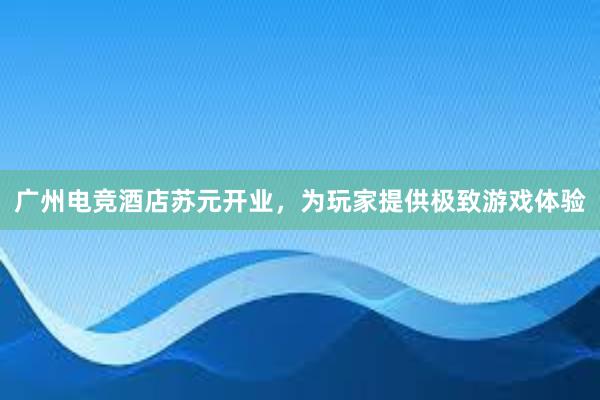 广州电竞酒店苏元开业，为玩家提供极致游戏体验